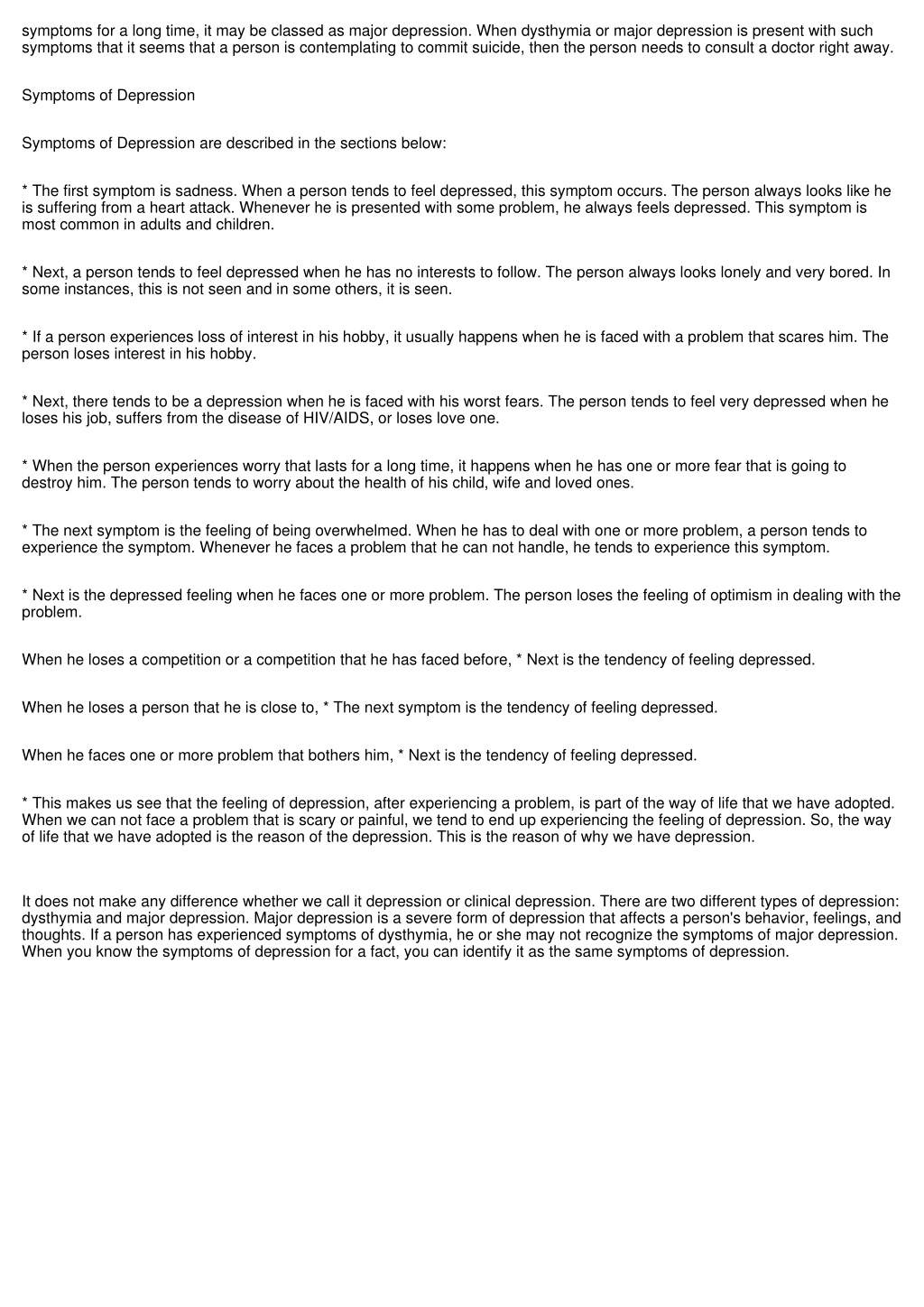 symptoms for a long time, it may be classed as major depression. When dysthymia or major depression is present with such symptoms that it seems that a person is contemplating to commit suicide, then the person needs to consult a doctor right away.

Symptoms of Depression

Symptoms of Depression are described in the sections below:

* The first symptom is sadness. When a person tends to feel depressed, this symptom occurs. The person always looks like he is suffering from a heart attack. Whenever he is presented with some problem, he always feels depressed. This symptom is most common in adults and children.

* Next, a person tends to feel depressed when he has no interests to follow. The person always looks lonely and very bored. In some instances, this is not seen and in some others, it is seen.

* If a person experiences loss of interest in his hobby, it usually happens when he is faced with a problem that scares him. The person loses interest in his hobby.

* Next, there tends to be a depression when he is faced with his worst fears. The person tends to feel very depressed when he loses his job, suffers from the disease of HIV/AIDS, or loses love one.

* When the person experiences worry that lasts for a long time, it happens when he has one or more fear that is going to destroy him. The person tends to worry about the health of his child, wife and loved ones.

* The next symptom is the feeling of being overwhelmed. When he has to deal with one or more problem, a person tends to experience the symptom. Whenever he faces a problem that he can not handle, he tends to experience this symptom.

* Next is the depressed feeling when he faces one or more problem. The person loses the feeling of optimism in dealing with the problem.

When he loses a competition or a competition that he has faced before, * Next is the tendency of feeling depressed.

When he loses a person that he is close to, * The next symptom is the tendency of feeling depressed.

When he faces one or more problem that bothers him, * Next is the tendency of feeling depressed.

* This makes us see that the feeling of depression, after experiencing a problem, is part of the way of life that we have adopted. When we can not face a problem that is scary or painful, we tend to end up experiencing the feeling of depression. So, the way of life that we have adopted is the reason of the depression. This is the reason of why we have depression.

It does not make any difference whether we call it depression or clinical depression. There are two different types of depression: dysthymia and major depression. Major depression is a severe form of depression that affects a person's behavior, feelings, and thoughts. If a person has experienced symptoms of dysthymia, he or she may not recognize the symptoms of major depression. When you know the symptoms of depression for a fact, you can identify it as the same symptoms of depression.